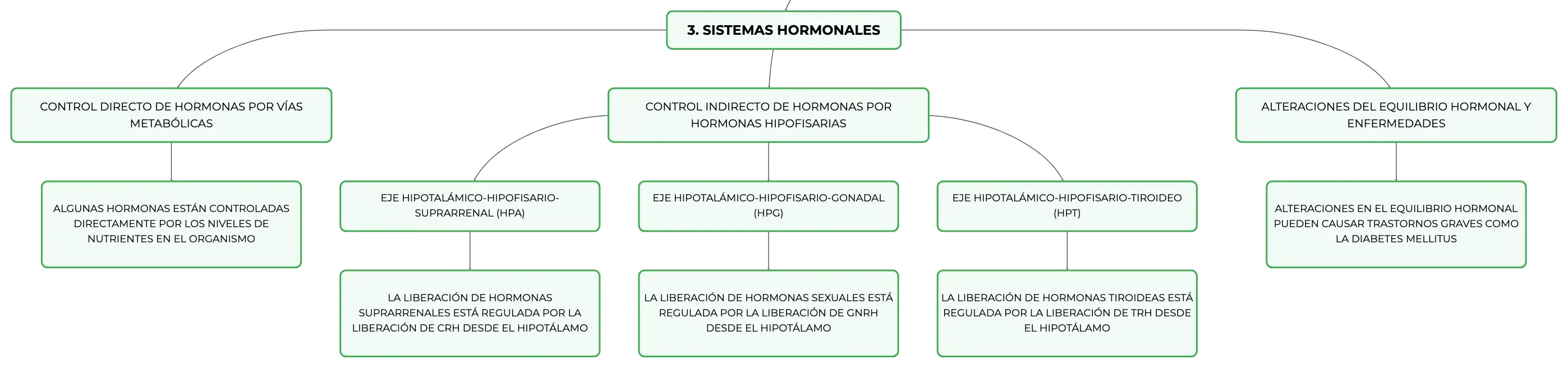 3. SISTEMAS HORMONALES

CONTROL DIRECTO DE HORMONAS POR VÍAS METABÓLICAS

ALGUNAS HORMONAS ESTÁN CONTROLADAS DIRECTAMENTE POR LOS NIVELES DE NUTRIENTES EN EL ORGANISMO

CONTROL INDIRECTO DE HORMONAS POR HORMONAS HIPOFISARIAS

EJE HIPOTALÁMICO-HIPOFISARIO-SUPRARRENAL (HPA)

LA LIBERACIÓN DE HORMONAS SUPRARRENALES ESTÁ REGULADA POR LA LIBERACIÓN DE CRH DESDE EL HIPOTÁLAMO

EJE HIPOTALÁMICO-HIPOFISARIO-GONADAL (HPG)

LA LIBERACIÓN DE HORMONAS SEXUALES ESTÁ REGULADA POR LA LIBERACIÓN DE GNRH DESDE EL HIPOTÁLAMO

EJE HIPOTALÁMICO-HIPOFISARIO-TIROIDEO (HPT)

LA LIBERACIÓN DE HORMONAS TIROIDEAS ESTÁ REGULADA POR LA LIBERACIÓN DE TRH DESDE EL HIPOTÁLAMO

ALTERACIONES DEL EQUILIBRIO HORMONAL Y ENFERMEDADES

ALTERACIONES EN EL EQUILIBRIO HORMONAL PUEDEN CAUSAR TRASTORNOS GRAVES COMO LA DIABETES MELLITUS